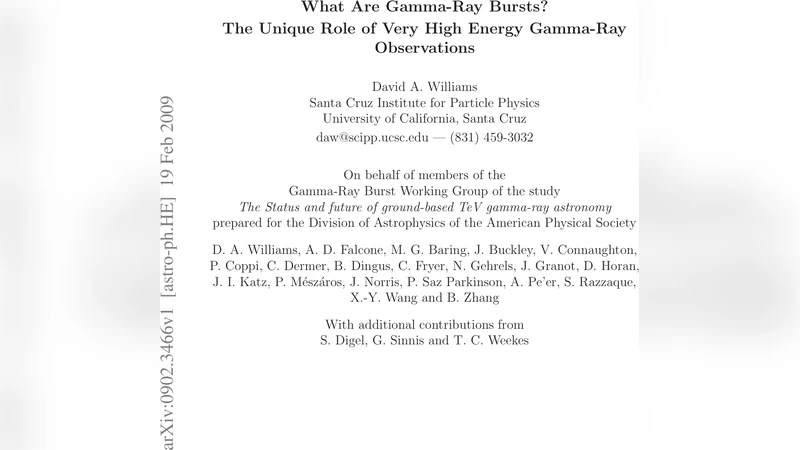 What Are Gamma-Ray Bursts?
The Unique Role of Very High Energy Gamma-Ray Observations

David A. Williams
Santa Cruz Institute for Particle Physics
University of California, Santa Cruz
daw@scipp.ucsc.edu — (831) 459-3032

On behalf of members of the
Gamma-Ray Burst Working Group of the study
The Status and future of ground-based TeV gamma-ray astronomy
prepared for the Division of Astrophysics of the American Physical Society

D. A. Williams, A. D. Falcone, M. G. Baring, J. Buckley, V. Connaughton, P. Coppi, C. Dermer, B. Dingus, C. Fryer, N. Gehrels, J. Granot, D. Horan, J. I. Katz, P. Mészáros, J. Norris, P. Saz Parkinson, A. Pe'er, S. Razzaque, X.-Y. Wang and B. Zhang

With additional contributions from
S. Digel, G. Sinnis and T. C. Weekes

arXiv:0902.3466v1 [astro-ph.HE] 19 Feb 2009